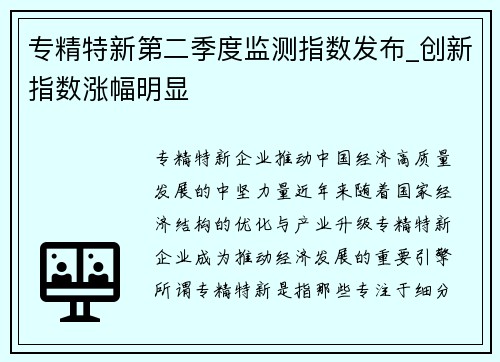 专精特新第二季度监测指数发布_创新指数涨幅明显

专精特新企业推动中国经济高质量发展的中坚力量近年来随着国家经济结构的优化与产业升级专精特新企业成为推动经济发展的重要引擎所谓专精特新是指那些专注于细分